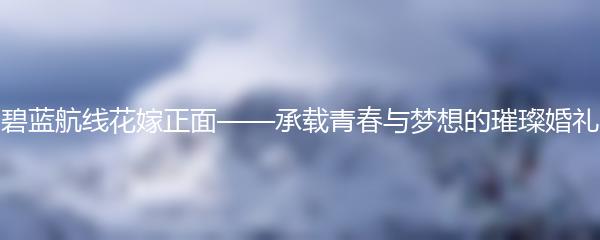 碧蓝航线花嫁正面——承载青春与梦想的璀璨婚礼